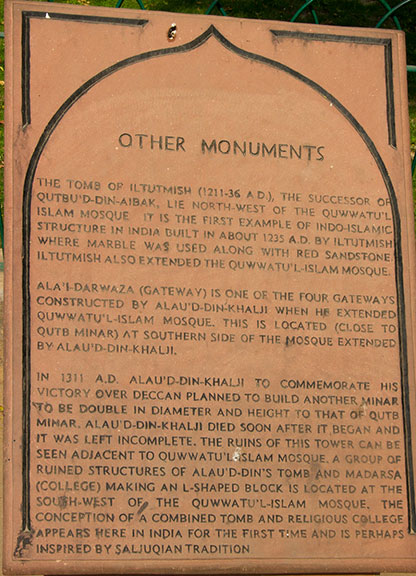 OTHER MONUMENTS

THE TOMB OF ILTUTMISH (1211-36 A.D.), THE SUCCESSOR OF QUTBU'D-DIN-AIBAK, LIE NORTH-WEST OF THE QUWWATU'L ISLAM MOSQUE IT IS THE FIRST EXAMPLE OF INDO-ISLAMIC STRUCTURE IN INDIA BUILT IN ABOUT 1235 A.D. BY ILTUTMISH WHERE MARBLE WAS USED ALONG WITH RED SANDSTONE. ILTUTMISH ALSO EXTENDED THE QUWWATU'L-ISLAM MOSQUE.

ALA'I-DARWAZA (GATEWAY) IS ONE OF THE FOUR GATEWAYS CONSTRUCTED BY ALAU'D-DIN-KHALJI WHEN HE EXTENDED QUWWATU'L-ISLAM MOSQUE. THIS IS LOCATED (CLOSE TO QUTB MINAR) AT SOUTHERN SIDE OF THE MOSQUE EXTENDED BY ALAU'D-DIN-KHALJI.

IN 1311 A.D. ALAU'D-DIN-KHALJI TO COMMEMORATE HIS VICTORY OVER DECCAN PLANNED TO BUILD ANOTHER MINAR TO BE DOUBLE IN DIAMETER AND HEIGHT TO THAT OF QUTB MINAR. ALAU'D-DIN-KHALJI DIED SOON AFTER IT BEGAN AND IT WAS LEFT INCOMPLETE. THE RUINS OF THIS TOWER CAN BE SEEN ADJACENT TO QUWWATU'L-ISLAM MOSQUE. A GROUP OF RUINED STRUCTURES OF ALAU'D-DIN'S TOMB AND MADARSA (COLLEGE) MAKING AN L-SHAPED BLOCK IS LOCATED AT THE SOUTH-WEST OF THE QUWWATU'L-ISLAM MOSQUE. THE CONCEPTION OF A COMBINED TOMB AND RELIGIOUS COLLEGE APPEARS HERE IN INDIA FOR THE FIRST TIME AND IS PERHAPS INSPIRED BY SALJUQIAN TRADITION